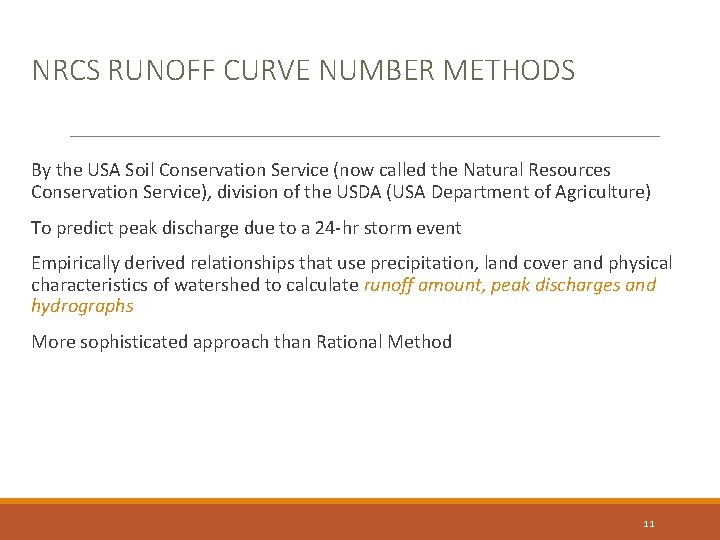 NRCS RUNOFF CURVE NUMBER METHODS

By the USA Soil Conservation Service (now called the Natural Resources Conservation Service), division of the USDA (USA Department of Agriculture)

To predict peak discharge due to a 24-hr storm event

Empirically derived relationships that use precipitation, land cover and physical characteristics of watershed to calculate runoff amount, peak discharges and hydrographs

More sophisticated approach than Rational Method

11